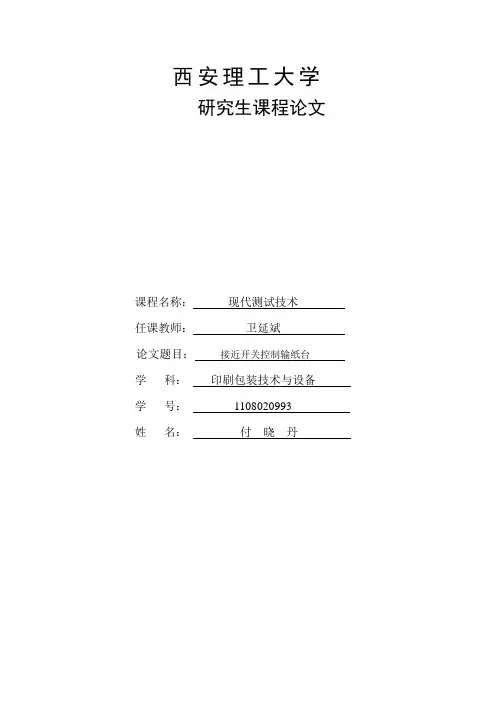 西安理工大学

研究生课程论文

课程名称：现代测试技术

任课教师：卫延斌

论文题目：接近开关控制输纸台

学　　科：印刷包装技术与设备

学　　号：1108020993

姓　　名：付　晓　丹